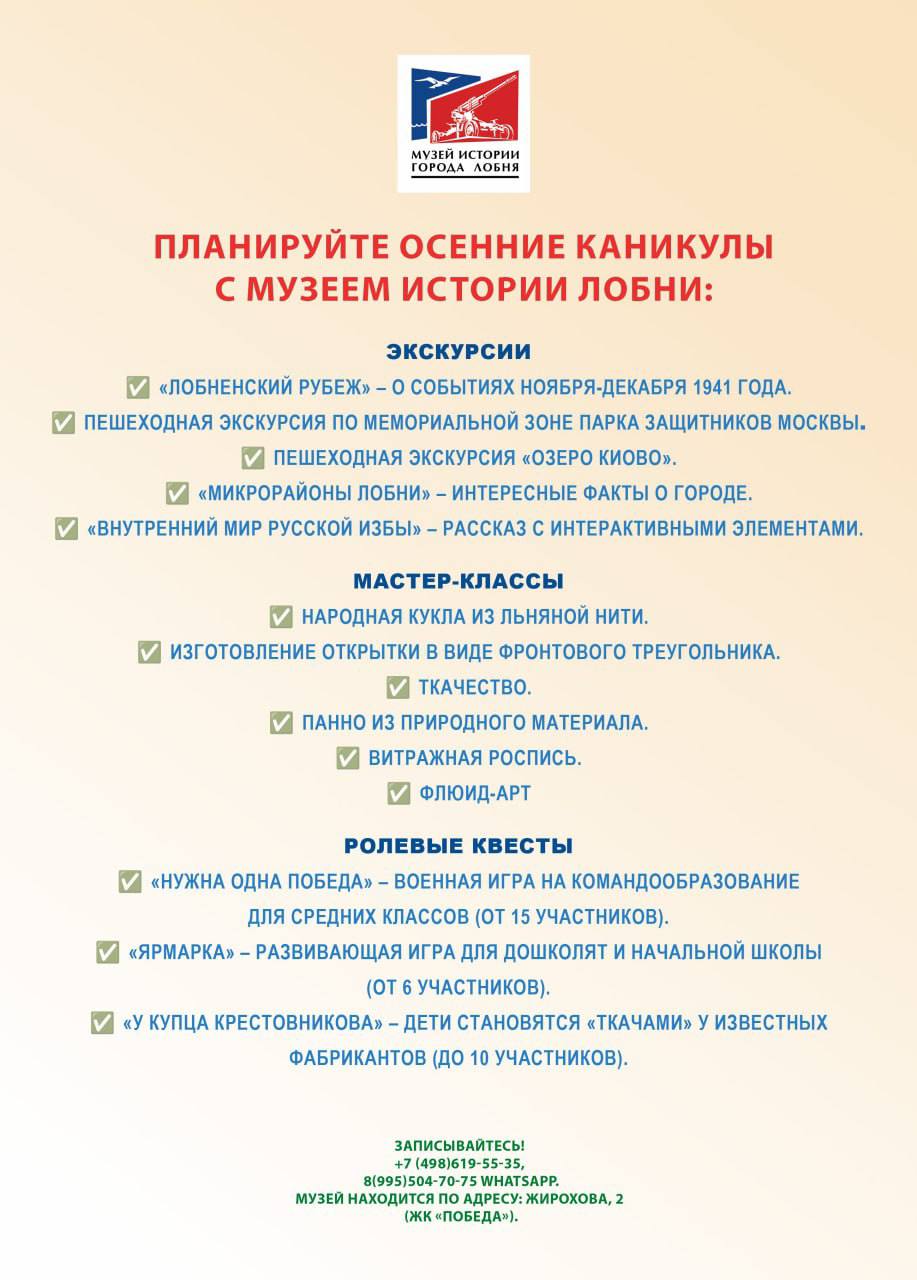 МУЗЕЙ ИСТОРИИ ГОРОДА ЛОБНЯ

ПЛАНИРУЙТЕ ОСЕННИЕ КАНИКУЛЫ С МУЗЕЕМ ИСТОРИИ ЛОБНИ:

ЭКСКУРСИИ

✅ «ЛОБНЕНСКИЙ РУБЕЖ» – О СОБЫТИЯХ НОЯБРЯ-ДЕКАБРЯ 1941 ГОДА.

✅ ПЕШЕХОДНАЯ ЭКСКУРСИЯ ПО МЕМОРИАЛЬНОЙ ЗОНЕ ПАРКА ЗАЩИТНИКОВ МОСКВЫ.

✅ ПЕШЕХОДНАЯ ЭКСКУРСИЯ «ОЗЕРО КИОВО».

✅ «МИКРОРАЙОНЫ ЛОБНИ» – ИНТЕРЕСНЫЕ ФАКТЫ О ГОРОДЕ.

✅ «ВНУТРЕННИЙ МИР РУССКОЙ ИЗБЫ» – РАССКАЗ С ИНТЕРАКТИВНЫМИ ЭЛЕМЕНТАМИ.

МАСТЕР-КЛАССЫ

✅ НАРОДНАЯ КУКЛА ИЗ ЛЬНЯНОЙ НИТИ.

✅ ИЗГОТОВЛЕНИЕ ОТКРЫТКИ В ВИДЕ ФРОНТОВОГО ТРЕУГОЛЬНИКА.

✅ ТКАЧЕСТВО.

✅ ПАННО ИЗ ПРИРОДНОГО МАТЕРИАЛА.

✅ ВИТРАЖНАЯ РОСПИСЬ.

✅ ФЛЮИД-АРТ

РОЛЕВЫЕ КВЕСТЫ

✅ «НУЖНА ОДНА ПОБЕДА» – ВОЕННАЯ ИГРА НА КОМАНДООБРАЗОВАНИЕ ДЛЯ СРЕДНИХ КЛАССОВ (ОТ 15 УЧАСТНИКОВ).

✅ «ЯРМАРКА» – РАЗВИВАЮЩАЯ ИГРА ДЛЯ ДОШКОЛЯТ И НАЧАЛЬНОЙ ШКОЛЫ (ОТ 6 УЧАСТНИКОВ).

✅ «У КУПЦА КРЕСТОВНИКОВА» – ДЕТИ СТАНОВЯТСЯ «ТКАЧАМИ» У ИЗВЕСТНЫХ ФАБРИКАНТОВ (ДО 10 УЧАСТНИКОВ).

ЗАПИСЫВАЙТЕСЬ!
+7 (498)619-55-35,
8(995)504-70-75 WHATSAPP.
МУЗЕЙ НАХОДИТСЯ ПО АДРЕСУ: ЖИРОХОВА, 2
(ЖК «ПОБЕДА»).